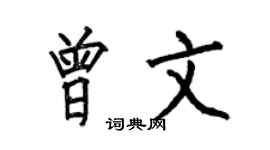 曾文

词典网